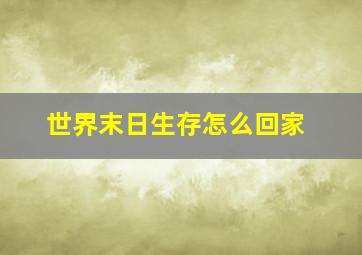 世界末日生存怎么回家